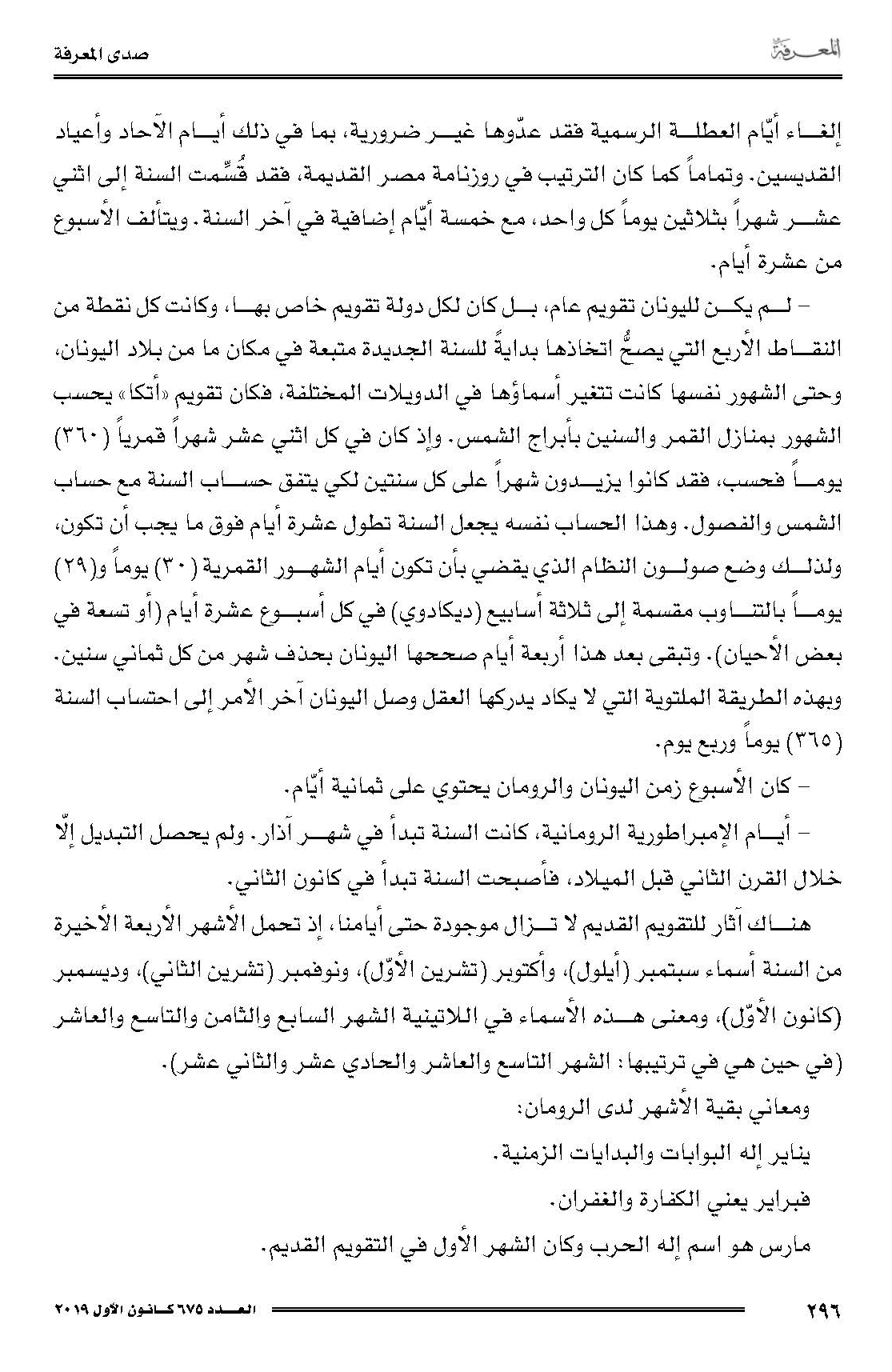 المعرفة

صدى المعرفة

إلغاء أيّام العطلة الرسمية فقد عدّوها غير ضرورية، بما في ذلك أيام الآحاد وأعياد القديسين. وتماماً كما كان الترتيب في روزنامة مصر القديمة، فقد قُسِّمت السنة إلى اثني عشر شهراً بثلاثين يوماً كل واحد، مع خمسة أيّام إضافية في آخر السنة. ويتألف الأسبوع من عشرة أيام.

– لم يكن لليونان تقويم عام، بل كان لكل دولة تقويم خاص بها، وكانت كل نقطة من النقاط الأربع التي يصحُّ اتخاذها بدايةً للسنة الجديدة متبعة في مكان ما من بلاد اليونان، وحتى الشهور نفسها كانت تتغير أسماؤها في الدويلات المختلفة، فكان تقويم «أتكا» يحسب الشهور بمنازل القمر والسنين بأبراج الشمس. وإذ كان في كل اثني عشر شهراً قمرياً (٣٦٠) يوماً فحسب، فقد كانوا يزيدون شهراً على كل سنتين لكي يتفق حساب السنة مع حساب الشمس والفصول. وهذا الحساب نفسه يجعل السنة تطول عشرة أيام فوق ما يجب أن تكون، ولذلك وضع صولون النظام الذي يقضي بأن تكون أيام الشهور القمرية (٣٠) يوماً و(٢٩) يوماً بالتناوب مقسمة إلى ثلاثة أسابيع (ديكادوي) في كل أسبوع عشرة أيام (أو تسعة في بعض الأحيان). وتبقى بعد هذا أربعة أيام صححها اليونان بحذف شهر من كل ثماني سنين. وبهذه الطريقة الملتوية التي لا يكاد يدركها العقل وصل اليونان آخر الأمر إلى احتساب السنة (٣٦٥) يوماً وربع يوم.

– كان الأسبوع زمن اليونان والرومان يحتوي على ثمانية أيّام.

– أيام الإمبراطورية الرومانية، كانت السنة تبدأ في شهر آذار. ولم يحصل التبديل إلّا خلال القرن الثاني قبل الميلاد، فأصبحت السنة تبدأ في كانون الثاني.

هناك آثار للتقويم القديم لا تزال موجودة حتى أيامنا، إذ تحمل الأشهر الأربعة الأخيرة من السنة أسماء سبتمبر (أيلول)، وأكتوبر (تشرين الأوّل)، ونوفمبر (تشرين الثاني)، وديسمبر (كانون الأوّل)، ومعنى هذه الأسماء في اللاتينية الشهر السابع والثامن والتاسع والعاشر (في حين هي في ترتيبها: الشهر التاسع والعاشر والحادي عشر والثاني عشر).

ومعاني بقية الأشهر لدى الرومان:

يناير إله البوابات والبدايات الزمنية.

فبراير يعني الكفارة والغفران.

مارس هو اسم إله الحرب وكان الشهر الأول في التقويم القديم.

٢٩٦

العدد ٦٧٥ كانون الأول ٢٠١٩